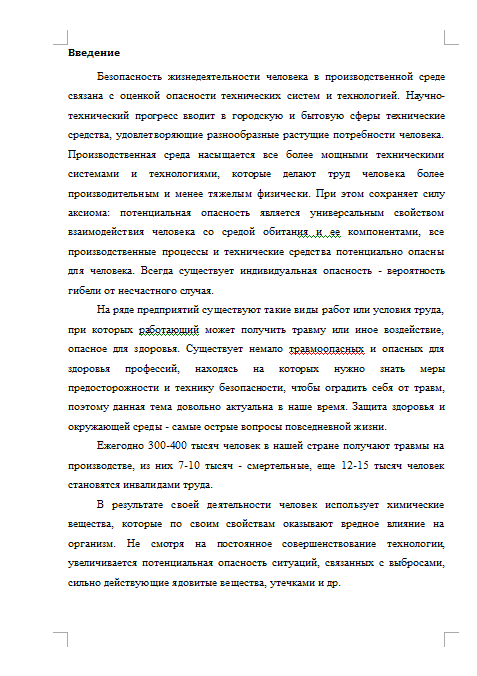 **Введение**

Безопасность жизнедеятельности человека в производственной среде связана с оценкой опасности технических систем и технологией. Научно-технический прогресс вводит в городскую и бытовую сферы технические средства, удовлетворяющие разнообразные растущие потребности человека. Производственная среда насыщается все более мощными техническими системами и технологиями, которые делают труд человека более производительным и менее тяжелым физически. При этом сохраняет силу аксиома: потенциальная опасность является универсальным свойством взаимодействия человека со средой обитания и ее компонентами, все производственные процессы и технические средства потенциально опасны для человека. Всегда существует индивидуальная опасность - вероятность гибели от несчастного случая.

На ряде предприятий существуют такие виды работ или условия труда, при которых работающий может получить травму или иное воздействие, опасное для здоровья. Существует немало травмоопасных и опасных для здоровья профессий, находясь на которых нужно знать меры предосторожности и технику безопасности, чтобы оградить себя от травм, поэтому данная тема довольно актуальна в наше время. Защита здоровья и окружающей среды - самые острые вопросы повседневной жизни.

Ежегодно 300-400 тысяч человек в нашей стране получают травмы на производстве, из них 7-10 тысяч - смертельные, еще 12-15 тысяч человек становятся инвалидами труда.

В результате своей деятельности человек использует химические вещества, которые по своим свойствам оказывают вредное влияние на организм. Не смотря на постоянное совершенствование технологии, увеличивается потенциальная опасность ситуаций, связанных с выбросами, сильно действующие ядовитые вещества, утечками и др.